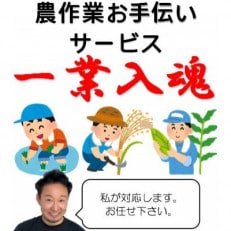 農作業お手伝い
サービス

一業入魂

私が対応します。
お任せ下さい。